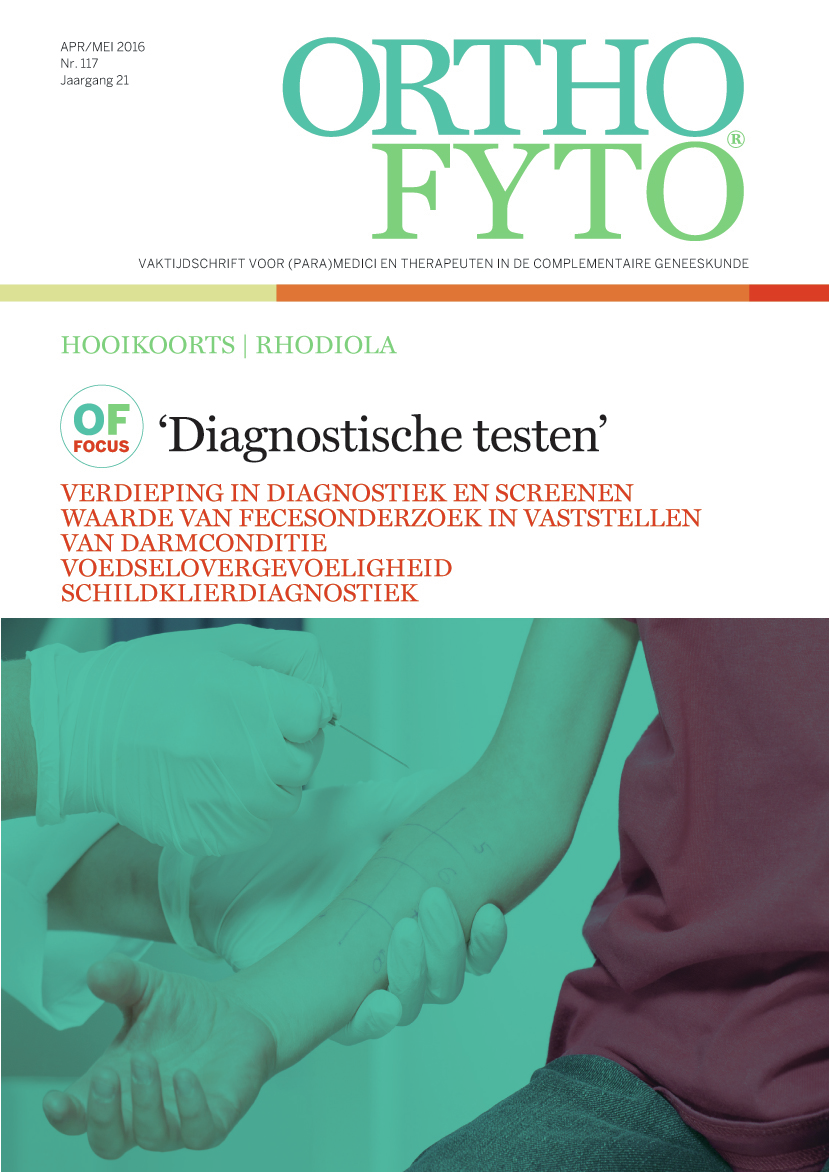 APR/MEI 2016
Nr. 117
Jaargang 21

ORTHO
FYTO®

VAKTIJDSCHRIFT VOOR (PARA)MEDICI EN THERAPEUTEN IN DE COMPLEMENTAIRE GENEESKUNDE

HOOIKOORTS | RHODIOLA

OF FOCUS

'Diagnostische testen'

VERDIEPING IN DIAGNOSTIEK EN SCREENEN
WAARDE VAN FECESONDERZOEK IN VASTSTELLEN VAN DARMCONDITIE
VOEDSELOVERGEVOELIGHEID
SCHILDKLIERDIAGNOSTIEK